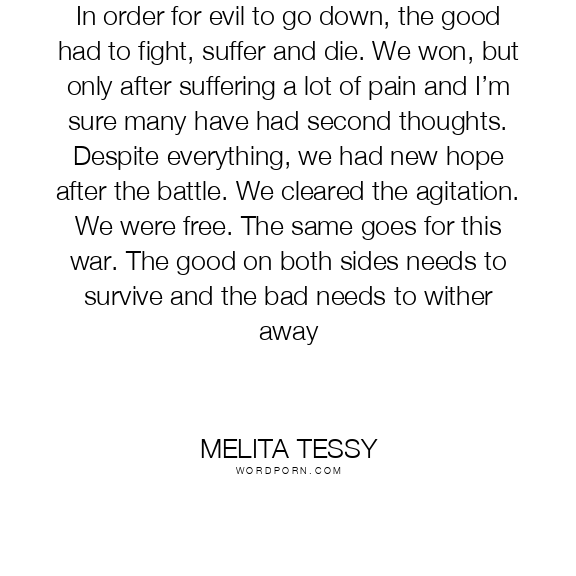 In order for evil to go down, the good had to fight, suffer and die. We won, but only after suffering a lot of pain and I'm sure many have had second thoughts. Despite everything, we had new hope after the battle. We cleared the agitation. We were free. The same goes for this war. The good on both sides needs to survive and the bad needs to wither away

MELITA TESSY
WORDPORN.COM